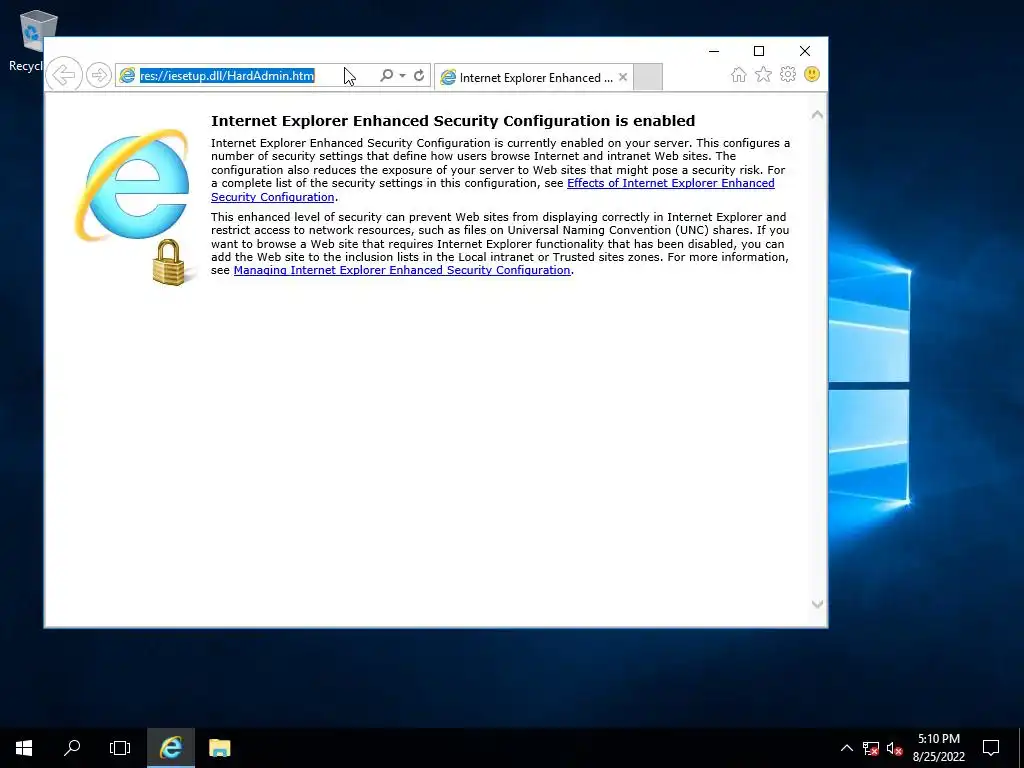 Recycl

res://iesetup.dll/HardAdmin.htm

Internet Explorer Enhanced ...

Internet Explorer Enhanced Security Configuration is enabled

Internet Explorer Enhanced Security Configuration is currently enabled on your server. This configures a number of security settings that define how users browse Internet and intranet Web sites. The configuration also reduces the exposure of your server to Web sites that might pose a security risk. For a complete list of the security settings in this configuration, see Effects of Internet Explorer Enhanced Security Configuration.

This enhanced level of security can prevent Web sites from displaying correctly in Internet Explorer and restrict access to network resources, such as files on Universal Naming Convention (UNC) shares. If you want to browse a Web site that requires Internet Explorer functionality that has been disabled, you can add the Web site to the inclusion lists in the Local intranet or Trusted sites zones. For more information, see Managing Internet Explorer Enhanced Security Configuration.

5:10 PM
8/25/2022